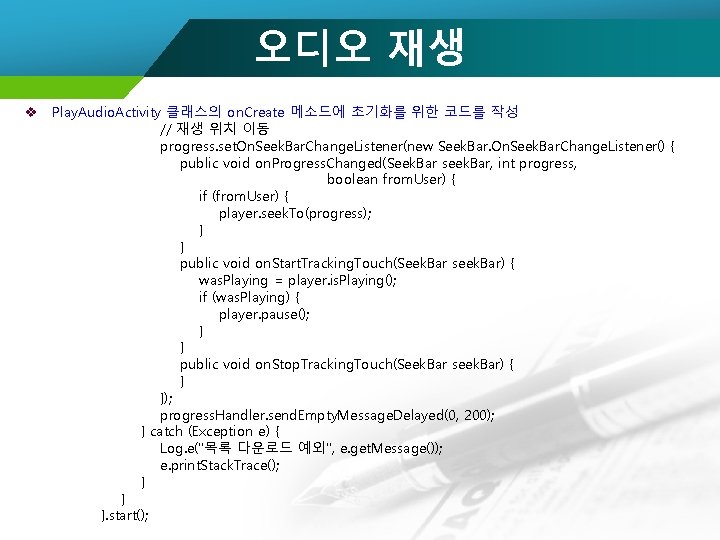 오디오 재생

❖ PlayAudioActivity 클래스의 onCreate 메소드에 초기화를 위한 코드를 작성
// 재생 위치 이동
progress.setOnSeekBarChangeListener(new SeekBar.OnSeekBarChangeListener() {
public void onProgressChanged(SeekBar seekBar, int progress,
boolean fromUser) {
if (fromUser) {
player.seekTo(progress);
}
}
public void onStartTrackingTouch(SeekBar seekBar) {
wasPlaying = player.isPlaying();
if (wasPlaying) {
player.pause();
}
}
public void onStopTrackingTouch(SeekBar seekBar) {
}
});
progressHandler.sendEmptyMessageDelayed(0, 200);
} catch (Exception e) {
Log.e("목록 다운로드 예외", e.getMessage());
e.printStackTrace();
}
}
}.start();